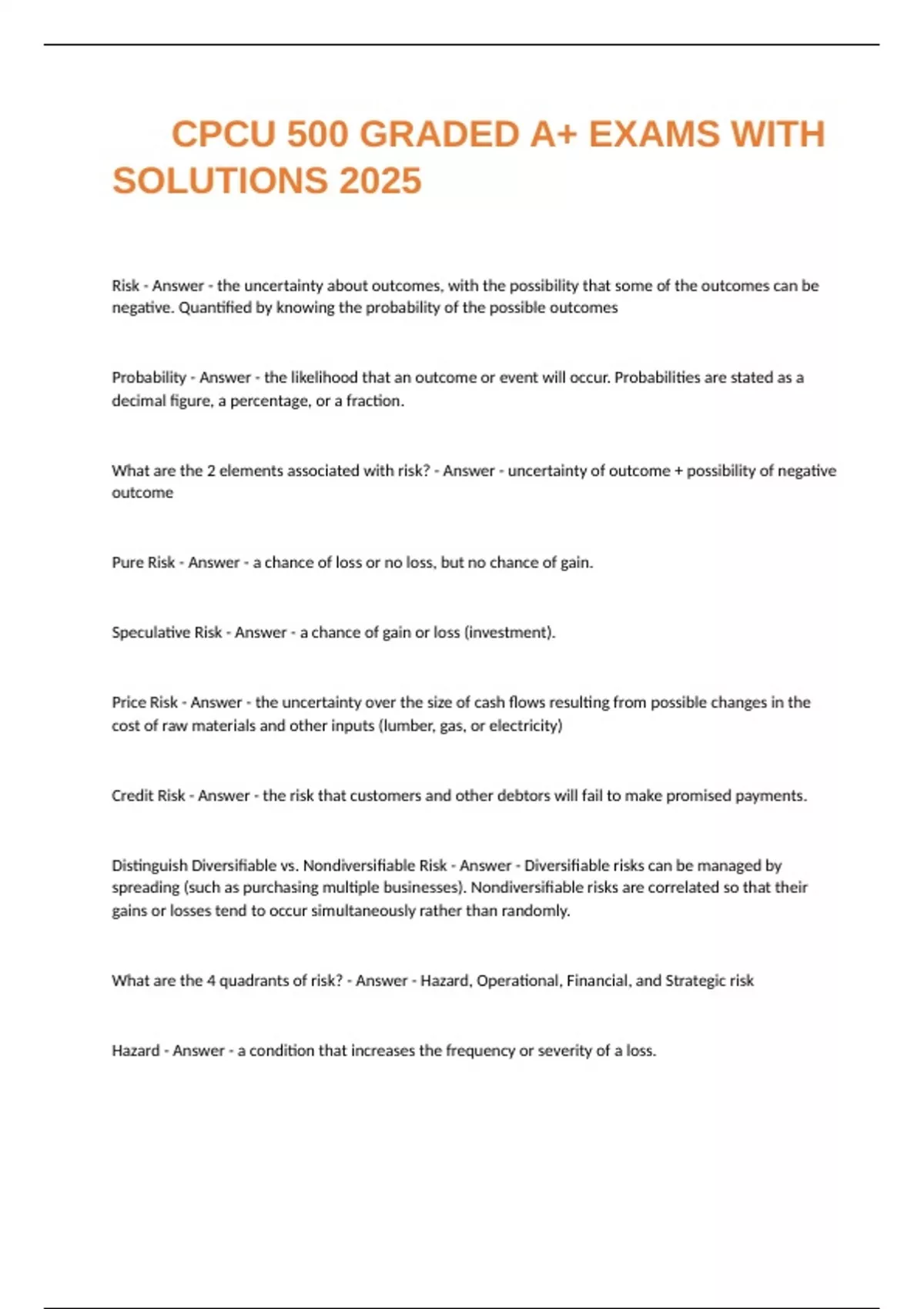 CPCU 500 GRADED A+ EXAMS WITH SOLUTIONS 2025

Risk - Answer - the uncertainty about outcomes, with the possibility that some of the outcomes can be negative. Quantified by knowing the probability of the possible outcomes

Probability - Answer - the likelihood that an outcome or event will occur. Probabilities are stated as a decimal figure, a percentage, or a fraction.

What are the 2 elements associated with risk? - Answer - uncertainty of outcome + possibility of negative outcome

Pure Risk - Answer - a chance of loss or no loss, but no chance of gain.

Speculative Risk - Answer - a chance of gain or loss (investment).

Price Risk - Answer - the uncertainty over the size of cash flows resulting from possible changes in the cost of raw materials and other inputs (lumber, gas, or electricity)

Credit Risk - Answer - the risk that customers and other debtors will fail to make promised payments.

Distinguish Diversifiable vs. Nondiversifiable Risk - Answer - Diversifiable risks can be managed by spreading (such as purchasing multiple businesses). Nondiversifiable risks are correlated so that their gains or losses tend to occur simultaneously rather than randomly.

What are the 4 quadrants of risk? - Answer - Hazard, Operational, Financial, and Strategic risk

Hazard - Answer - a condition that increases the frequency or severity of a loss.